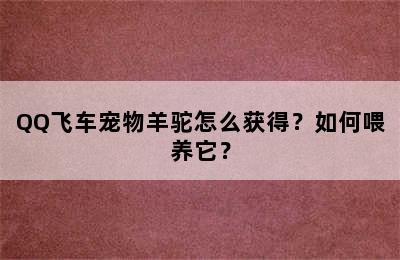 QQ飞车宠物羊驼怎么获得？如何喂养它？